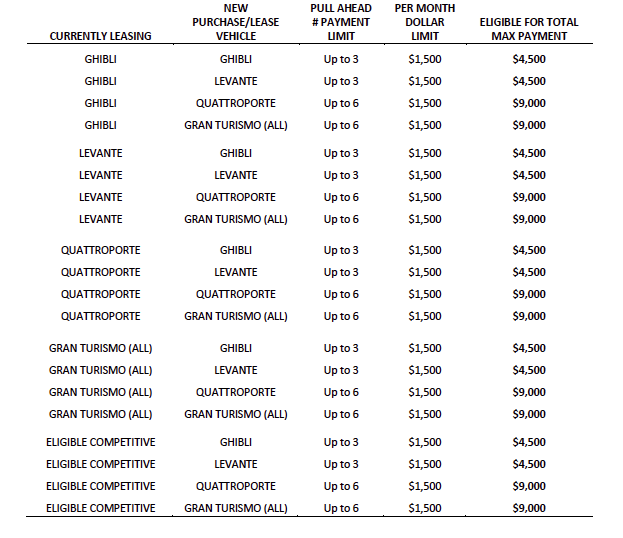 | CURRENTLY LEASING | NEW PURCHASE/LEASE VEHICLE | PULL AHEAD # PAYMENT LIMIT | PER MONTH DOLLAR LIMIT | ELIGIBLE FOR TOTAL MAX PAYMENT |
|---|---|---|---|---|
| GHIBLI | GHIBLI | Up to 3 | $1,500 | $4,500 |
| GHIBLI | LEVANTE | Up to 3 | $1,500 | $4,500 |
| GHIBLI | QUATTROPORTE | Up to 6 | $1,500 | $9,000 |
| GHIBLI | GRAN TURISMO (ALL) | Up to 6 | $1,500 | $9,000 |
| LEVANTE | GHIBLI | Up to 3 | $1,500 | $4,500 |
| LEVANTE | LEVANTE | Up to 3 | $1,500 | $4,500 |
| LEVANTE | QUATTROPORTE | Up to 6 | $1,500 | $9,000 |
| LEVANTE | GRAN TURISMO (ALL) | Up to 6 | $1,500 | $9,000 |
| QUATTROPORTE | GHIBLI | Up to 3 | $1,500 | $4,500 |
| QUATTROPORTE | LEVANTE | Up to 3 | $1,500 | $4,500 |
| QUATTROPORTE | QUATTROPORTE | Up to 6 | $1,500 | $9,000 |
| QUATTROPORTE | GRAN TURISMO (ALL) | Up to 6 | $1,500 | $9,000 |
| GRAN TURISMO (ALL) | GHIBLI | Up to 3 | $1,500 | $4,500 |
| GRAN TURISMO (ALL) | LEVANTE | Up to 3 | $1,500 | $4,500 |
| GRAN TURISMO (ALL) | QUATTROPORTE | Up to 6 | $1,500 | $9,000 |
| GRAN TURISMO (ALL) | GRAN TURISMO (ALL) | Up to 6 | $1,500 | $9,000 |
| ELIGIBLE COMPETITIVE | GHIBLI | Up to 3 | $1,500 | $4,500 |
| ELIGIBLE COMPETITIVE | LEVANTE | Up to 3 | $1,500 | $4,500 |
| ELIGIBLE COMPETITIVE | QUATTROPORTE | Up to 6 | $1,500 | $9,000 |
| ELIGIBLE COMPETITIVE | GRAN TURISMO (ALL) | Up to 6 | $1,500 | $9,000 |